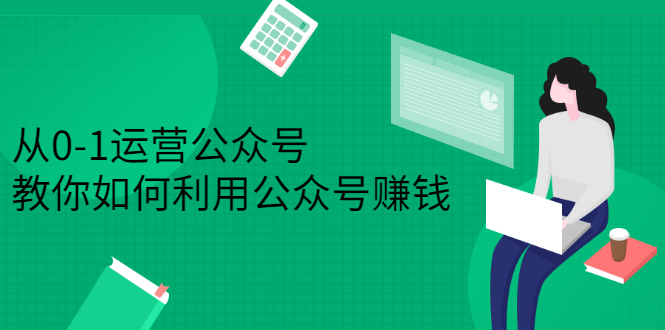 从0-1运营公众号
教你如何利用公众号赚钱